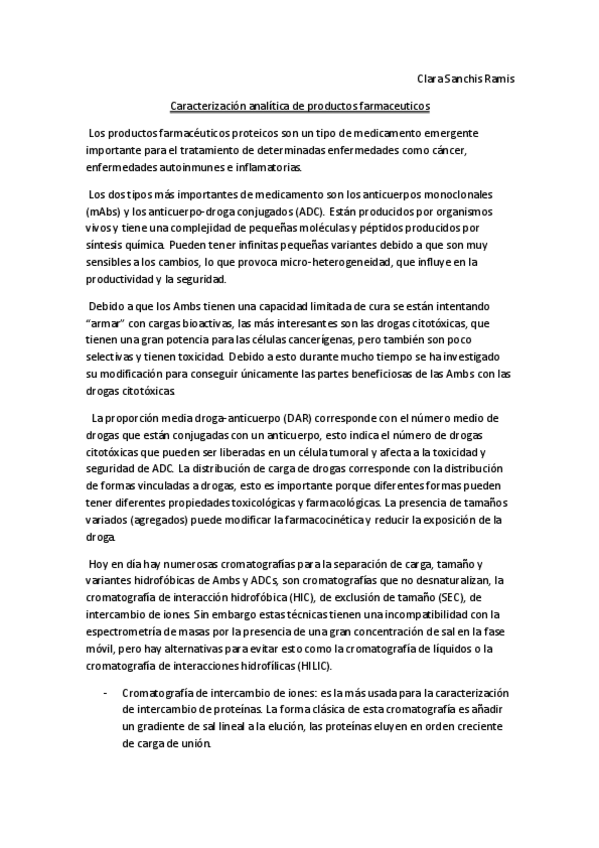 Clara Sanchis Ramis

Caracterización analítica de productos farmaceuticos

Los productos farmacéuticos proteicos son un tipo de medicamento emergente importante para el tratamiento de determinadas enfermedades como cáncer, enfermedades autoinmunes e inflamatorias.

Los dos tipos más importantes de medicamento son los anticuerpos monoclonales (mAbs) y los anticuerpo-droga conjugados (ADC). Están producidos por organismos vivos y tiene una complejidad de pequeñas moléculas y péptidos producidos por síntesis química. Pueden tener infinitas pequeñas variantes debido a que son muy sensibles a los cambios, lo que provoca micro-heterogeneidad, que influye en la productividad y la seguridad.

Debido a que los Ambs tienen una capacidad limitada de cura se están intentando "armar" con cargas bioactivas, las más interesantes son las drogas citotóxicas, que tienen una gran potencia para las células cancerígenas, pero también son poco selectivas y tienen toxicidad. Debido a esto durante mucho tiempo se ha investigado su modificación para conseguir únicamente las partes beneficiosas de las Ambs con las drogas citotóxicas.

La proporción media droga-anticuerpo (DAR) corresponde con el número medio de drogas que están conjugadas con un anticuerpo, esto indica el número de drogas citotóxicas que pueden ser liberadas en un célula tumoral y afecta a la toxicidad y seguridad de ADC. La distribución de carga de drogas corresponde con la distribución de formas vinculadas a drogas, esto es importante porque diferentes formas pueden tener diferentes propiedades toxicológicas y farmacológicas. La presencia de tamaños variados (agregados) puede modificar la farmacocinética y reducir la exposición de la droga.

Hoy en día hay numerosas cromatografías para la separación de carga, tamaño y variantes hidrofóbicas de Ambs y ADCs, son cromatografías que no desnaturalizan, la cromatografía de interacción hidrofóbica (HIC), de exclusión de tamaño (SEC), de intercambio de iones. Sin embargo estas técnicas tienen una incompatibilidad con la espectrometría de masas por la presencia de una gran concentración de sal en la fase móvil, pero hay alternativas para evitar esto como la cromatografía de líquidos o la cromatografía de interacciones hidrofílicas (HILIC).

- Cromatografía de intercambio de iones: es la más usada para la caracterización de intercambio de proteínas. La forma clásica de esta cromatografía es añadir un gradiente de sal lineal a la elución, las proteínas eluyen en orden creciente de carga de unión.